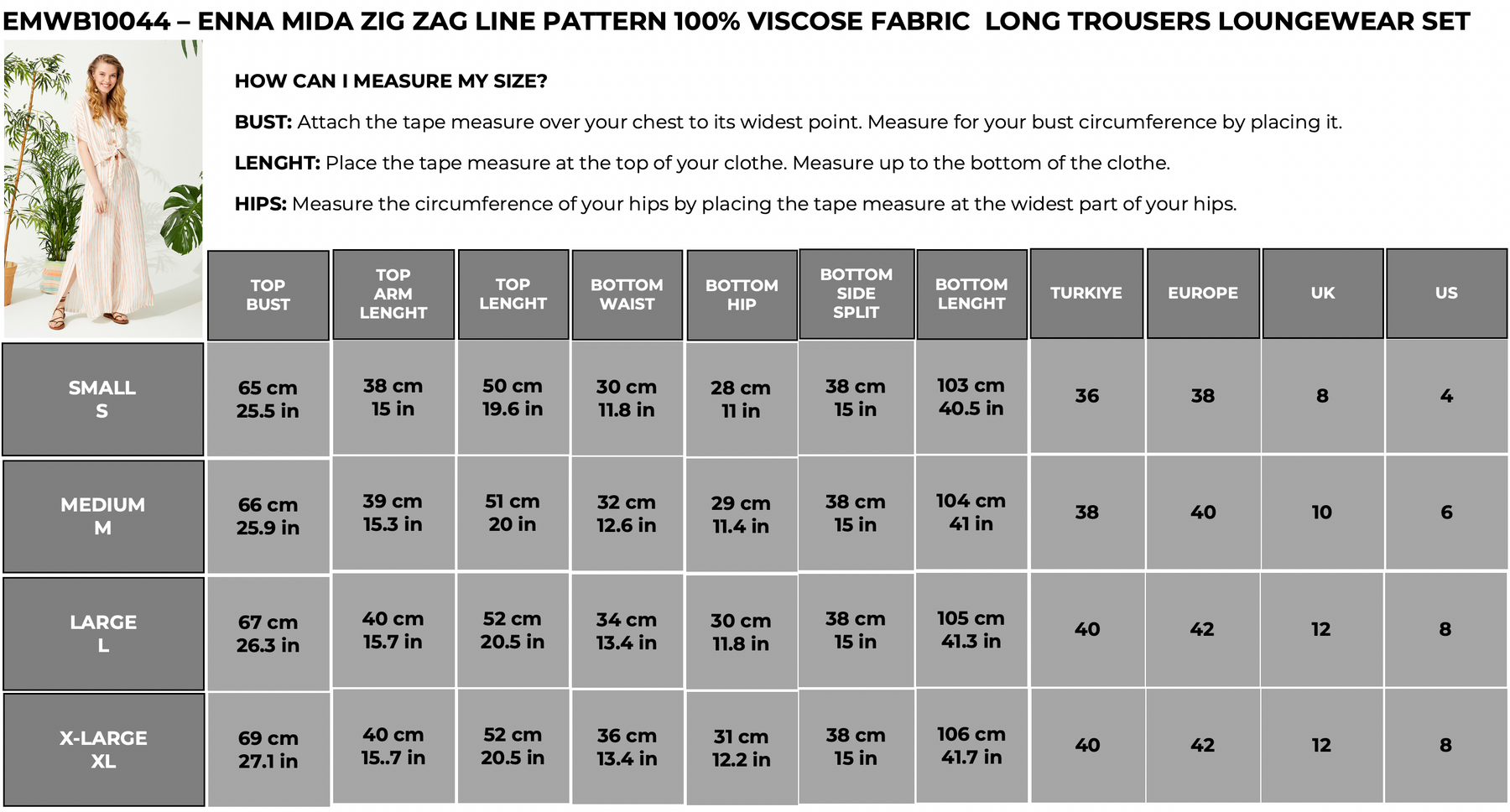 EMWB10044 – ENNA MIDA ZIG ZAG LINE PATTERN 100% VISCOSE FABRIC LONG TROUSERS LOUNGEWEAR SET

HOW CAN I MEASURE MY SIZE?

BUST: Attach the tape measure over your chest to its widest point. Measure for your bust circumference by placing it.

LENGHT: Place the tape measure at the top of your clothe. Measure up to the bottom of the clothe.

HIPS: Measure the circumference of your hips by placing the tape measure at the widest part of your hips.

| | TOP BUST | TOP ARM LENGHT | TOP LENGHT | BOTTOM WAIST | BOTTOM HIP | BOTTOM SIDE SPLIT | BOTTOM LENGHT | TURKIYE | EUROPE | UK | US |
|---|---|---|---|---|---|---|---|---|---|---|---|
| SMALL S | 65 cm 25.5 in | 38 cm 15 in | 50 cm 19.6 in | 30 cm 11.8 in | 28 cm 11 in | 38 cm 15 in | 103 cm 40.5 in | 36 | 38 | 8 | 4 |
| MEDIUM M | 66 cm 25.9 in | 39 cm 15.3 in | 51 cm 20 in | 32 cm 12.6 in | 29 cm 11.4 in | 38 cm 15 in | 104 cm 41 in | 38 | 40 | 10 | 6 |
| LARGE L | 67 cm 26.3 in | 40 cm 15.7 in | 52 cm 20.5 in | 34 cm 13.4 in | 30 cm 11.8 in | 38 cm 15 in | 105 cm 41.3 in | 40 | 42 | 12 | 8 |
| X-LARGE XL | 69 cm 27.1 in | 40 cm 15..7 in | 52 cm 20.5 in | 36 cm 13.4 in | 31 cm 12.2 in | 38 cm 15 in | 106 cm 41.7 in | 40 | 42 | 12 | 8 |